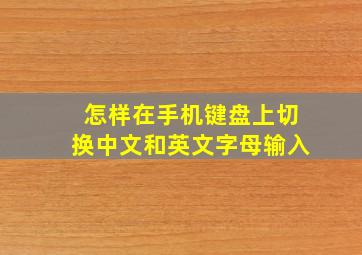 怎样在手机键盘上切换中文和英文字母输入